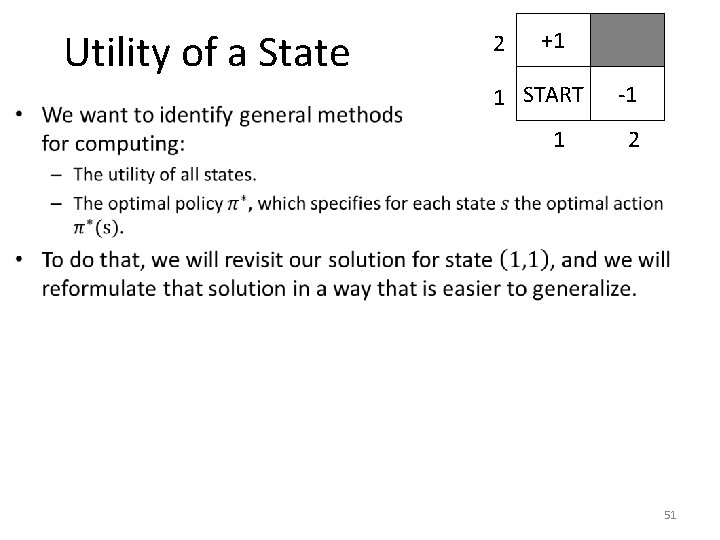 Utility of a State

2 +1
1 START -1
1 2

• We want to identify general methods for computing:
- The utility of all states.
- The optimal policy $\pi^*$, which specifies for each state $s$ the optimal action $\pi^*(s)$.

• To do that, we will revisit our solution for state $(1,1)$, and we will reformulate that solution in a way that is easier to generalize.

51